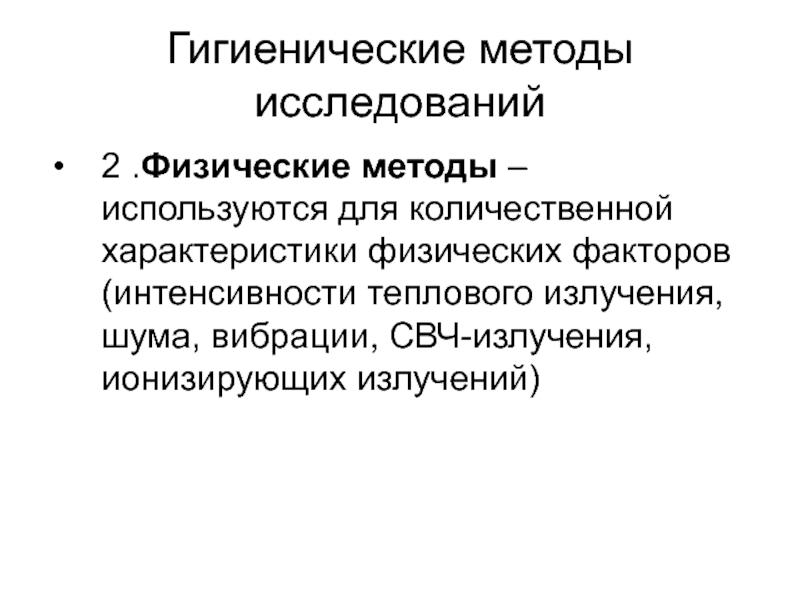 Гигиенические методы исследований

• 2 .Физические методы – используются для количественной характеристики физических факторов (интенсивности теплового излучения, шума, вибрации, СВЧ-излучения, ионизирующих излучений)